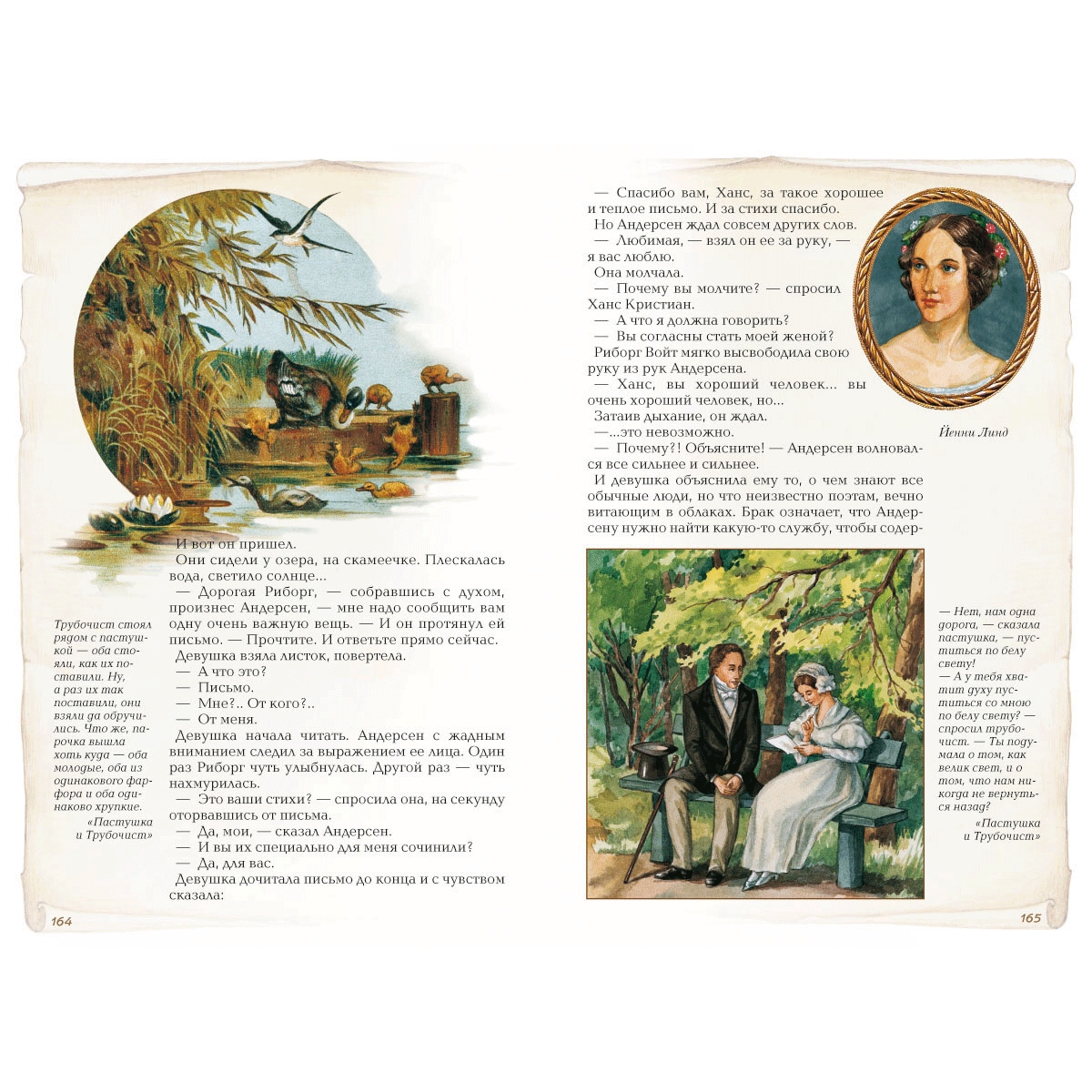 И вот он пришел.

Они сидели у озера, на скамеечке. Плескалась вода, светило солнце...

— Дорогая Риборг, — собравшись с духом, произнес Андерсен, — мне надо сообщить вам одну очень важную вещь. — И он протянул ей письмо. — Прочтите. И ответьте прямо сейчас.

Девушка взяла листок, повертела.

— А что это?

— Письмо.

— Мне?.. От кого?..

— От меня.

Девушка начала читать. Андерсен с жадным вниманием следил за выражением ее лица. Один раз Риборг чуть улыбнулась. Другой раз — чуть нахмурилась.

— Это ваши стихи? — спросила она, на секунду оторвавшись от письма.

— Да, мои, — сказал Андерсен.

— И вы их специально для меня сочинили?

— Да, для вас.

Девушка дочитала письмо до конца и с чувством сказала:

Трубочист стоял рядом с пастушкой — оба стояли, как их поставили. Ну, а раз их так поставили, они взяли да обручились. Что же, парочка вышла хоть куда — оба молодые, оба из одинакового фарфора и оба одинаково хрупкие.

«Пастушка и Трубочист»

164

— Спасибо вам, Ханс, за такое хорошее и теплое письмо. И за стихи спасибо.

Но Андерсен ждал совсем других слов.

— Любимая, — взял он ее за руку, — я вас люблю.

Она молчала.

— Почему вы молчите? — спросил Ханс Кристиан.

— А что я должна говорить?

— Вы согласны стать моей женой?

Риборг Войт мягко высвободила свою руку из рук Андерсена.

— Ханс, вы хороший человек... вы очень хороший человек, но...

Затаив дыхание, он ждал.

—...это невозможно.

— Почему?! Объясните! — Андерсен волновался все сильнее и сильнее.

И девушка объяснила ему то, о чем знают все обычные люди, но что неизвестно поэтам, вечно витающим в облаках. Брак означает, что Андерсену нужно найти какую-то службу, чтобы содер-

Йенни Линд

— Нет, нам одна дорога, — сказала пастушка, — пуститься по белу свету!

— А у тебя хватит духу пуститься со мною по белу свету? — спросил трубочист. — Ты подумала о том, как велик свет, и о том, что нам никогда не вернуться назад?

«Пастушка и Трубочист»

165